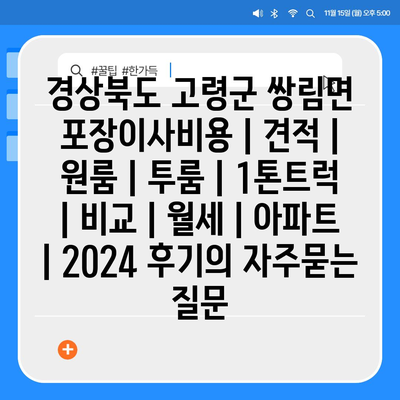 11월 15일 (월) 오후 5:00

#꿀팁 #한가득

경상북도 고령군 쌍림면 포장이사비용 | 견적 | 원룸 | 투룸 | 1톤트럭 | 비교 | 월세 | 아파트 | 2024 후기의 자주묻는 질문